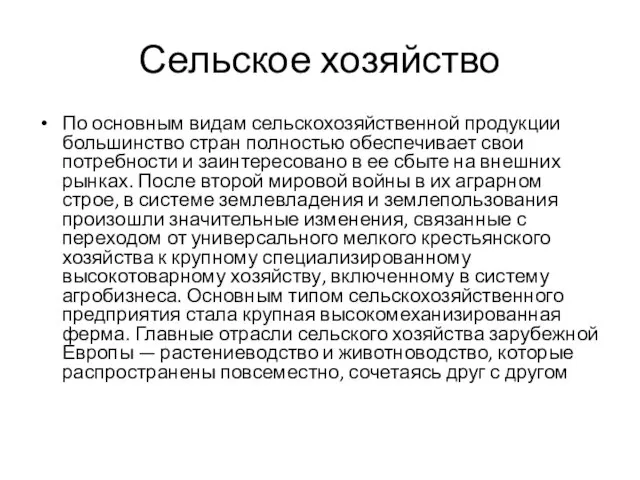 Сельское хозяйство

• По основным видам сельскохозяйственной продукции большинство стран полностью обеспечивает свои потребности и заинтересовано в ее сбыте на внешних рынках. После второй мировой войны в их аграрном строе, в системе землевладения и землепользования произошли значительные изменения, связанные с переходом от универсального мелкого крестьянского хозяйства к крупному специализированному высокотоварному хозяйству, включенному в систему агробизнеса. Основным типом сельскохозяйственного предприятия стала крупная высокомеханизированная ферма. Главные отрасли сельского хозяйства зарубежной Европы — растениеводство и животноводство, которые распространены повсеместно, сочетаясь друг с другом